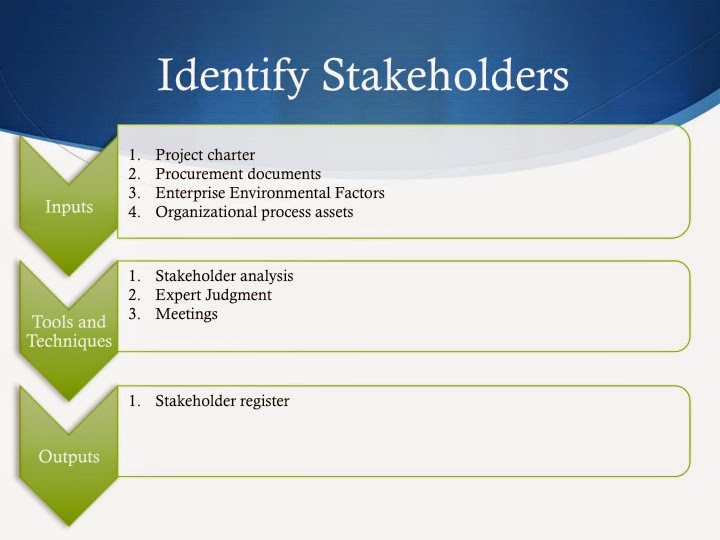 Identify Stakeholders

Inputs

1. Project charter
2. Procurement documents
3. Enterprise Environmental Factors
4. Organizational process assets

Tools and Techniques

1. Stakeholder analysis
2. Expert Judgment
3. Meetings

Outputs

1. Stakeholder register